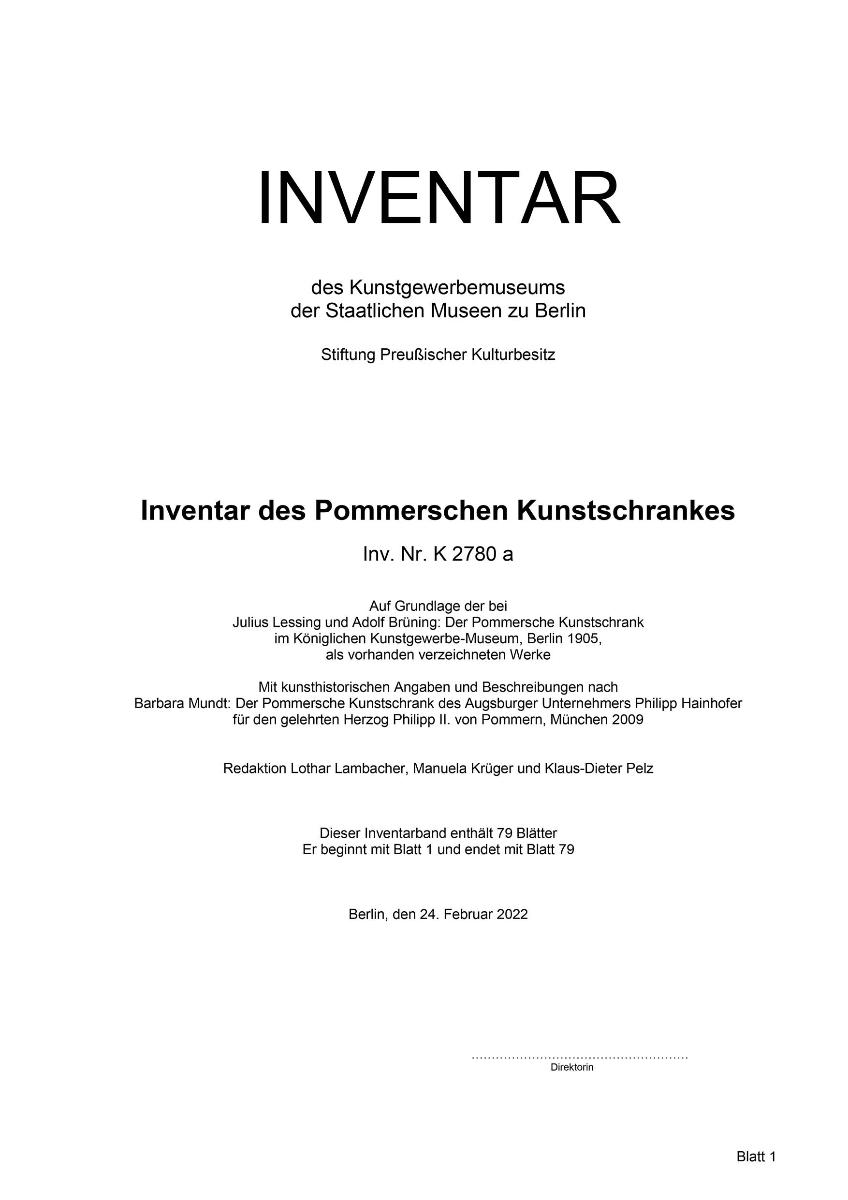 INVENTAR

des Kunstgewerbemuseums
der Staatlichen Museen zu Berlin

Stiftung Preußischer Kulturbesitz

Inventar des Pommerschen Kunstschrankes

Inv. Nr. K 2780 a

Auf Grundlage der bei
Julius Lessing und Adolf Brüning: Der Pommersche Kunstschrank
im Königlichen Kunstgewerbe-Museum, Berlin 1905,
als vorhanden verzeichneten Werke

Mit kunsthistorischen Angaben und Beschreibungen nach
Barbara Mundt: Der Pommersche Kunstschrank des Augsburger Unternehmers Philipp Hainhofer
für den gelehrten Herzog Philipp II. von Pommern, München 2009

Redaktion Lothar Lambacher, Manuela Krüger und Klaus-Dieter Pelz

Dieser Inventarband enthält 79 Blätter
Er beginnt mit Blatt 1 und endet mit Blatt 79

Berlin, den 24. Februar 2022

____
Direktorin

Blatt 1